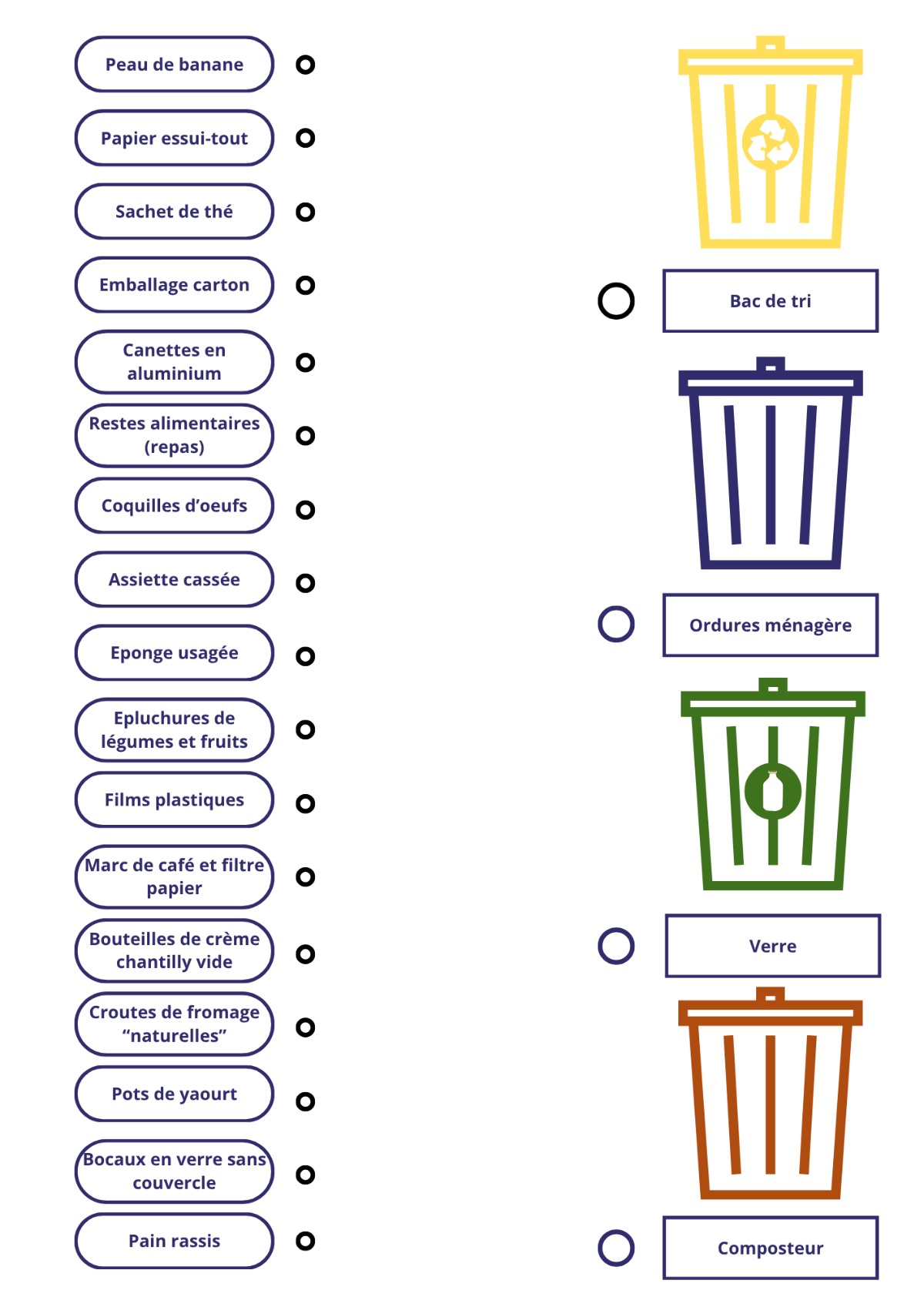 Peau de banane

Papier essui-tout

Sachet de thé

Emballage carton

Canettes en aluminium

Restes alimentaires (repas)

Coquilles d'oeufs

Assiette cassée

Eponge usagée

Epluchures de légumes et fruits

Films plastiques

Marc de café et filtre papier

Bouteilles de crème chantilly vide

Croutes de fromage "naturelles"

Pots de yaourt

Bocaux en verre sans couvercle

Pain rassis

Bac de tri

Ordures ménagère

Verre

Composteur